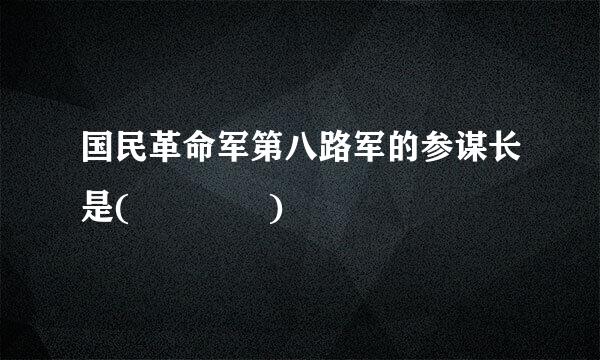 国民革命军第八路军的参谋长是(　　　　　)